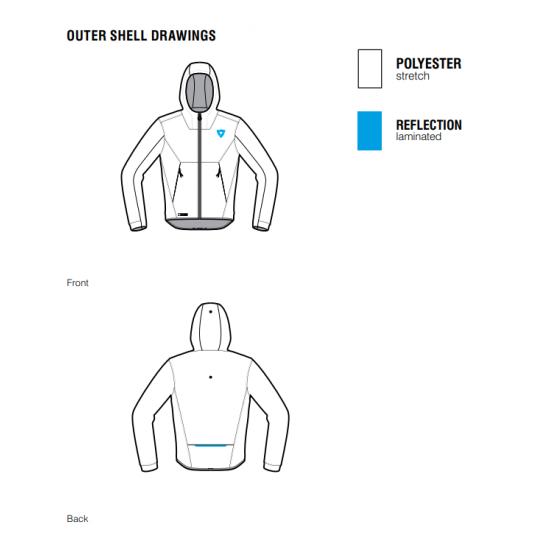 OUTER SHELL DRAWINGS

POLYESTER
stretch

REFLECTION
laminated

Front

Back